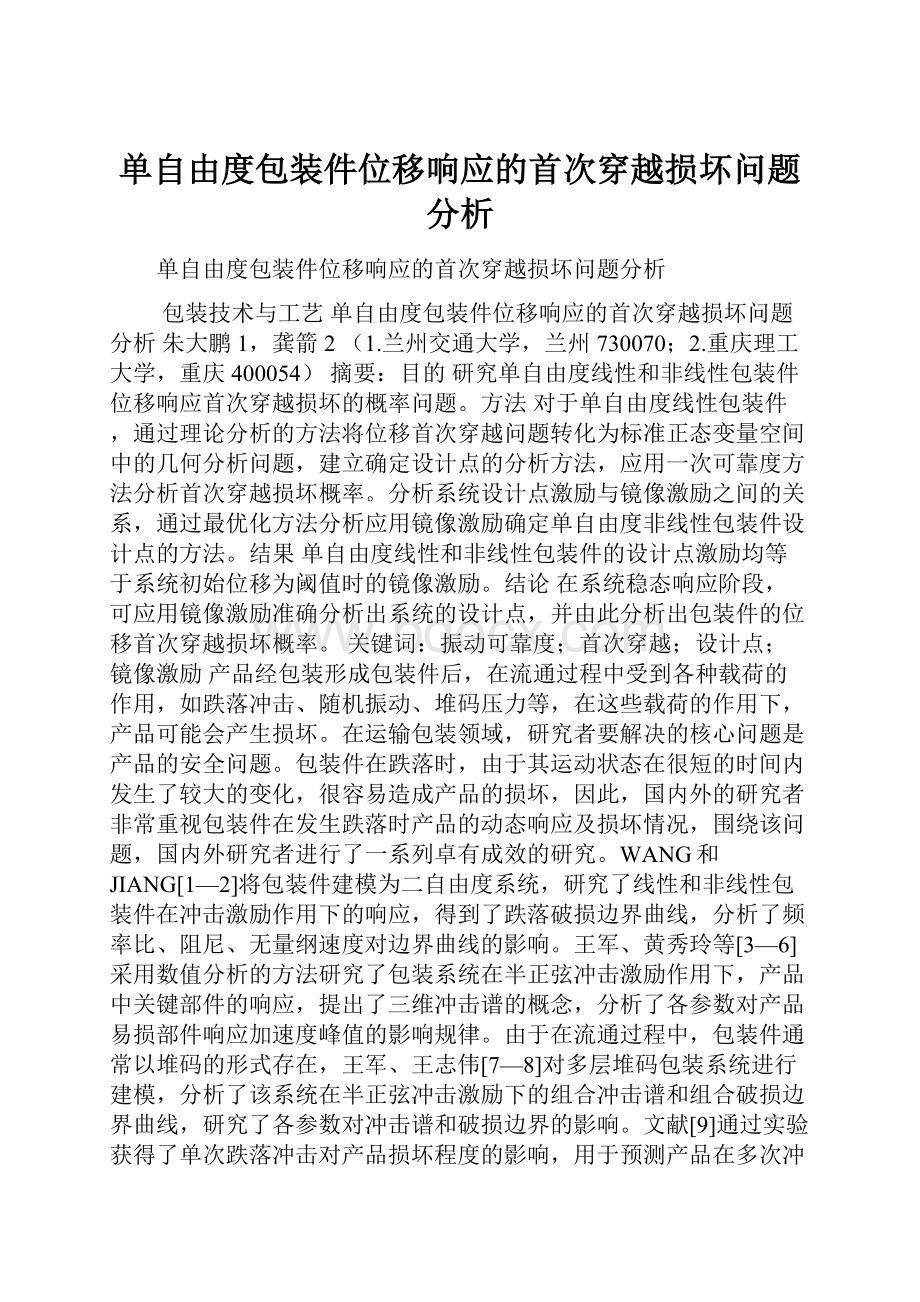 单自由度包装件位移响应的首次穿越损坏问题分析

单自由度包装件位移响应的首次穿越损坏问题分析

包装技术与工艺 单自由度包装件位移响应的首次穿越损坏问题分析 朱大鹏 1，龚箭 2 （1.兰州交通大学，兰州 730070；2.重庆理工大学，重庆 400054） 摘要：目的 研究单自由度线性和非线性包装件位移响应首次穿越损坏的概率问题。方法 对于单自由度线性包装件，通过理论分析的方法将位移首次穿越问题转化为标准正态变量空间中的几何分析问题，建立确定设计点的分析方法，应用一次可靠度方法分析首次穿越损坏概率。分析系统设计点激励与镜像激励之间的关系，通过最优化方法分析应用镜像激励确定单自由度非线性包装件设计点的方法。结果 单自由度线性和非线性包装件的设计点激励均等于系统初始位移为阈值时的镜像激励。结论 在系统稳态响应阶段，可应用镜像激励准确分析出系统的设计点，并由此分析出包装件的位移首次穿越损坏概率。关键词：振动可靠度；首次穿越；设计点；镜像激励 产品经包装形成包装件后，在流通过程中受到各种载荷的作用，如跌落冲击、随机振动、堆码压力等，在这些载荷的作用下，产品可能会产生损坏。在运输包装领域，研究者要解决的核心问题是产品的安全问题。包装件在跌落时，由于其运动状态在很短的时间内发生了较大的变化，很容易造成产品的损坏，因此，国内外的研究者非常重视包装件在发生跌落时产品的动态响应及损坏情况，围绕该问题，国内外研究者进行了一系列卓有成效的研究。WANG 和 JIANG[1—2]将包装件建模为二自由度系统，研究了线性和非线性包装件在冲击激励作用下的响应，得到了跌落破损边界曲线，分析了频率比、阻尼、无量纲速度对边界曲线的影响。王军、黄秀玲等[3—6]采用数值分析的方法研究了包装系统在半正弦冲击激励作用下，产品中关键部件的响应，提出了三维冲击谱的概念，分析了各参数对产品易损部件响应加速度峰值的影响规律。由于在流通过程中，包装件通常以堆码的形式存在，王军、王志伟[7—8]对多层堆码包装系统进行建模，分析了该系统在半正弦冲击激励下的组合冲击谱和组合破损边界曲线，研究了各参数对冲击谱和破损边界的影响。文献[9]通过实验获得了单次跌落冲击对产品损坏程度的影响，用于预测产品在多次冲